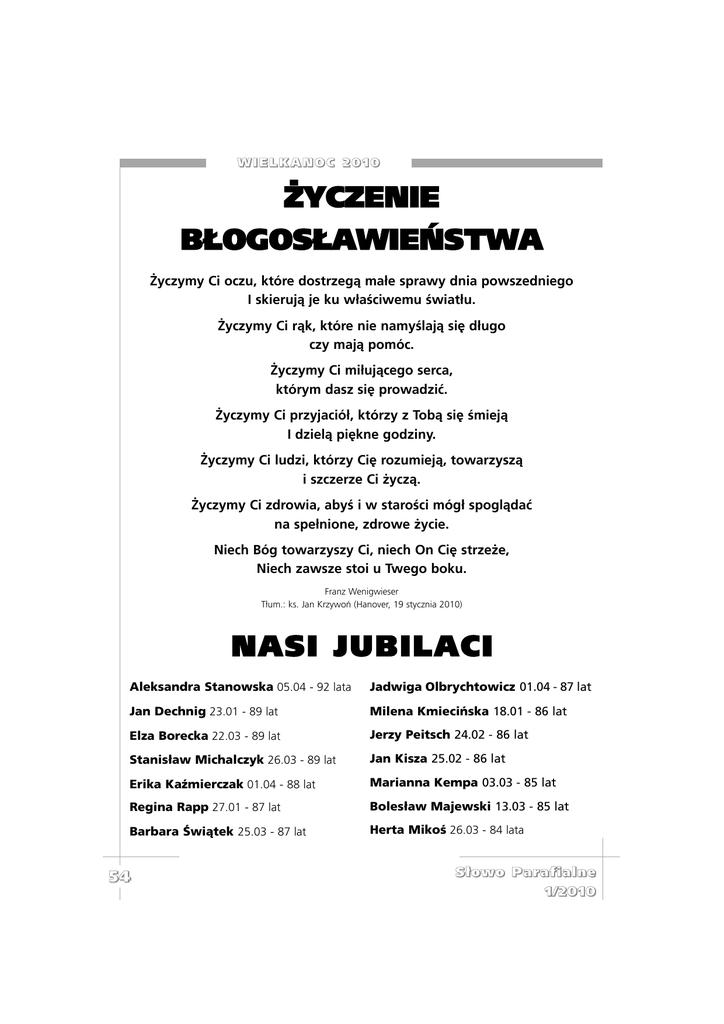 WIELKANOC 2010

ŻYCZENIE BŁOGOSŁAWIEŃSTWA

Życzymy Ci oczu, które dostrzegą małe sprawy dnia powszedniego I skierują je ku właściwemu światłu.

Życzymy Ci rąk, które nie namyślają się długo czy mają pomóc.

Życzymy Ci miłującego serca, którym dasz się prowadzić.

Życzymy Ci przyjaciół, którzy z Tobą się śmieją I dzielą piękne godziny.

Życzymy Ci ludzi, którzy Cię rozumieją, towarzyszą i szczerze Ci życzą.

Życzymy Ci zdrowia, abyś i w starości mógł spoglądać na spełnione, zdrowe życie.

Niech Bóg towarzyszy Ci, niech On Cię strzeże, Niech zawsze stoi u Twego boku.

Franz Wenigwieser
Tłum.: ks. Jan Krzywoń (Hanover, 19 stycznia 2010)

NASI JUBILACI

Aleksandra Stanowska 05.04 - 92 lata
Jan Dechnig 23.01 - 89 lat
Elza Borecka 22.03 - 89 lat
Stanisław Michalczyk 26.03 - 89 lat
Erika Kaźmierczak 01.04 - 88 lat
Regina Rapp 27.01 - 87 lat
Barbara Świątek 25.03 - 87 lat

Jadwiga Olbrychtowicz 01.04 - 87 lat
Milena Kmiecińska 18.01 - 86 lat
Jerzy Peitsch 24.02 - 86 lat
Jan Kisza 25.02 - 86 lat
Marianna Kempa 03.03 - 85 lat
Bolesław Majewski 13.03 - 85 lat
Herta Mikoś 26.03 - 84 lata

54

Słowo Parafialne
1/2010